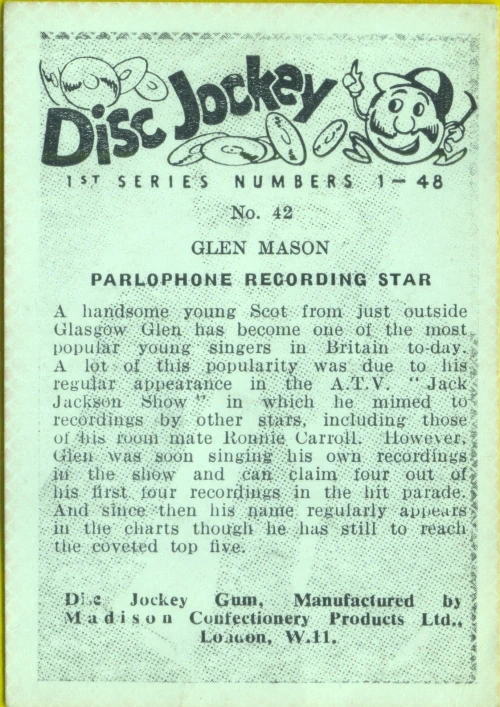 Disc Jockey

1ST SERIES NUMBERS 1—48

No. 42

GLEN MASON

PARLOPHONE RECORDING STAR

A handsome young Scot from just outside Glasgow Glen has become one of the most popular young singers in Britain to-day. A lot of this popularity was due to his regular appearance in the A.T.V. "Jack Jackson Show" in which he mimed to recordings by other stars, including those of his room mate Ronnie Carroll. However, Glen was soon singing his own recordings in the show and can claim four out of his first four recordings in the hit parade. And since then his name regularly appears in the charts though he has still to reach the coveted top five.

Disc Jockey Gum, Manufactured by Madison Confectionery Products Ltd., London, W.11.